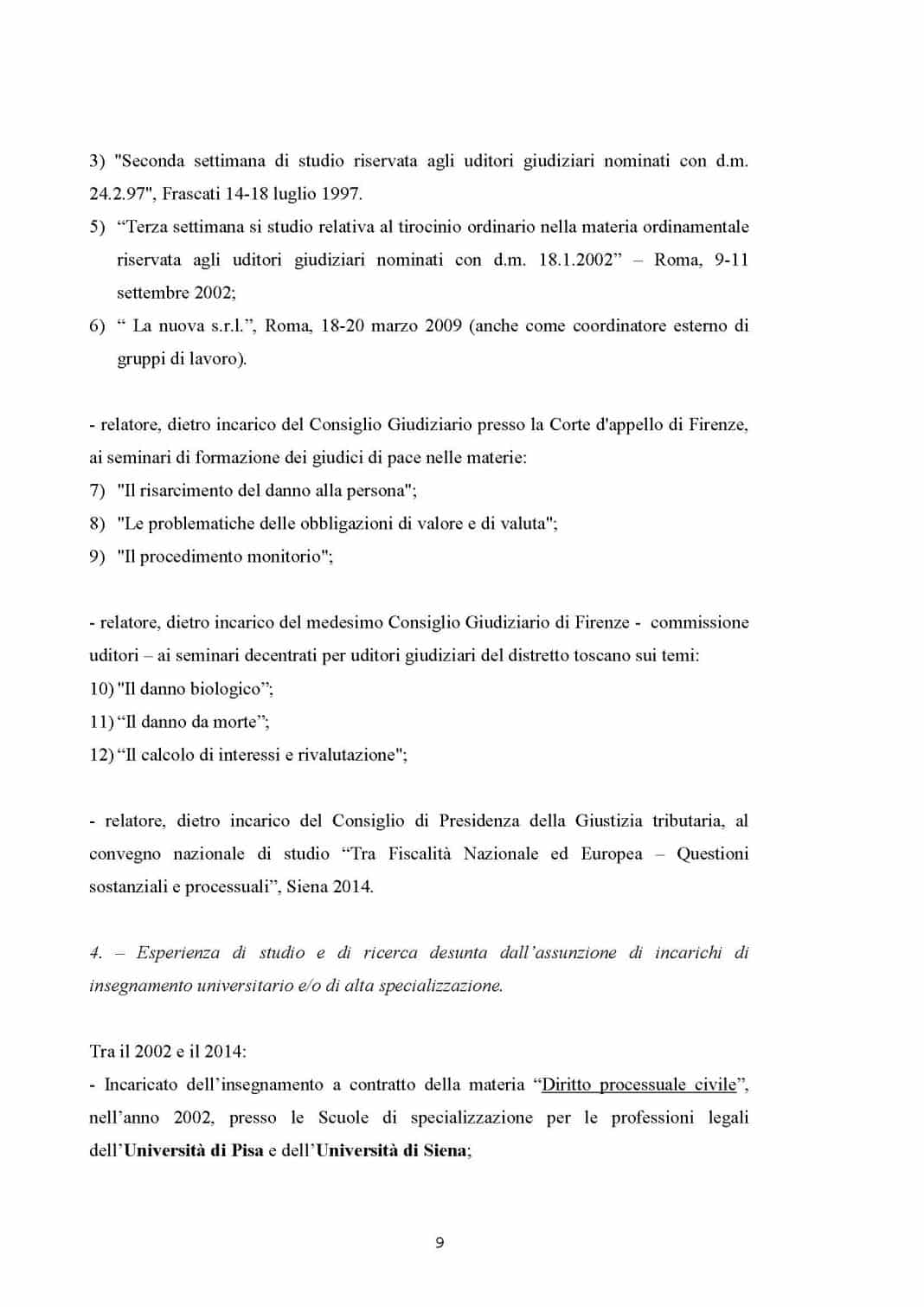 3) "Seconda settimana di studio riservata agli uditori giudiziari nominati con d.m. 24.2.97", Frascati 14-18 luglio 1997.

5) "Terza settimana si studio relativa al tirocinio ordinario nella materia ordinamentale riservata agli uditori giudiziari nominati con d.m. 18.1.2002" – Roma, 9-11 settembre 2002;

6) " La nuova s.r.l.", Roma, 18-20 marzo 2009 (anche come coordinatore esterno di gruppi di lavoro).

- relatore, dietro incarico del Consiglio Giudiziario presso la Corte d'appello di Firenze, ai seminari di formazione dei giudici di pace nelle materie:
7) "Il risarcimento del danno alla persona";
8) "Le problematiche delle obbligazioni di valore e di valuta";
9) "Il procedimento monitorio";

- relatore, dietro incarico del medesimo Consiglio Giudiziario di Firenze - commissione uditori – ai seminari decentrati per uditori giudiziari del distretto toscano sui temi:
10) "Il danno biologico";
11) "Il danno da morte";
12) "Il calcolo di interessi e rivalutazione";

- relatore, dietro incarico del Consiglio di Presidenza della Giustizia tributaria, al convegno nazionale di studio "Tra Fiscalità Nazionale ed Europea – Questioni sostanziali e processuali", Siena 2014.

4. – Esperienza di studio e di ricerca desunta dall'assunzione di incarichi di insegnamento universitario e/o di alta specializzazione.

Tra il 2002 e il 2014:
- Incaricato dell'insegnamento a contratto della materia "Diritto processuale civile", nell'anno 2002, presso le Scuole di specializzazione per le professioni legali dell'Università di Pisa e dell'Università di Siena;

9